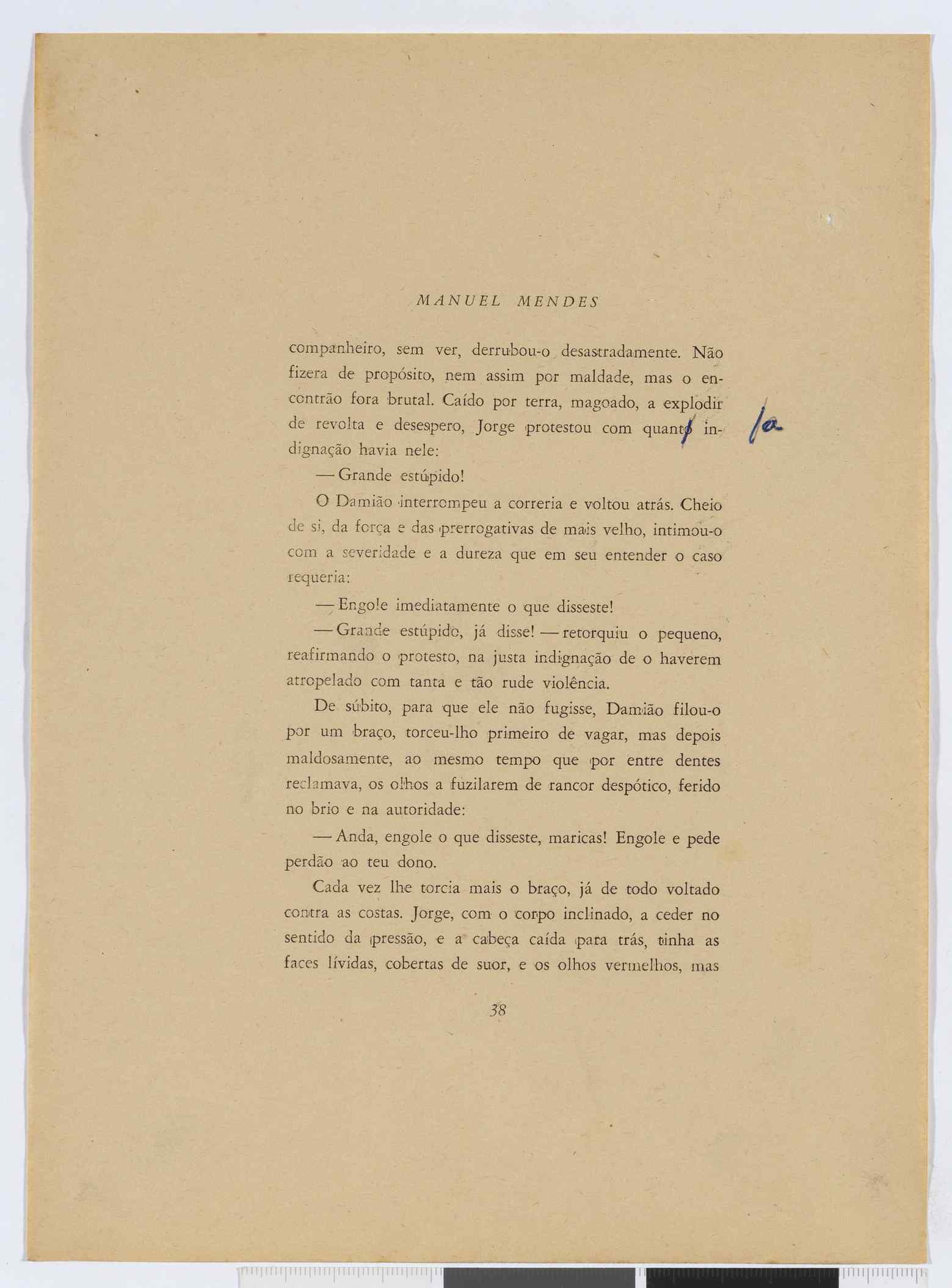 MANUEL MENDES

companheiro, sem ver, derrubou-o desastradamente. Não fizera de propósito, nem assim por maldade, mas o encontrão fora brutal. Caído por terra, magoado, a explodir de revolta e desespero, Jorge protestou com quanto indignação havia nele:

/a

— Grande estúpido!

O Damião interrompeu a correria e voltou atrás. Cheio de si, da força e das prerrogativas de mais velho, intimou-o com a severidade e a dureza que em seu entender o caso requeria:

— Engole imediatamente o que disseste!

— Grande estúpido, já disse! — retorquiu o pequeno, reafirmando o protesto, na justa indignação de o haverem atropelado com tanta e tão rude violência.

De súbito, para que ele não fugisse, Damião filou-o por um braço, torceu-lho primeiro de vagar, mas depois maldosamente, ao mesmo tempo que por entre dentes reclamava, os olhos a fuzilarem de rancor despótico, ferido no brio e na autoridade:

— Anda, engole o que disseste, maricas! Engole e pede perdão ao teu dono.

Cada vez lhe torcia mais o braço, já de todo voltado contra as costas. Jorge, com o corpo inclinado, a ceder no sentido da pressão, e a cabeça caída para trás, tinha as faces lívidas, cobertas de suor, e os olhos vermelhos, mas

38